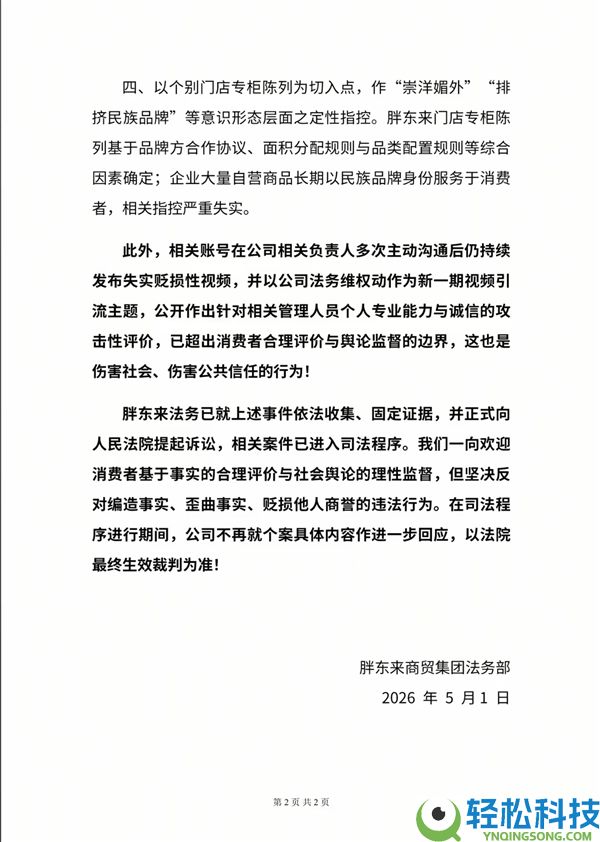 四、以个别门店专柜陈列为切入点，作“崇洋媚外”“排挤民族品牌”等意识形态层面之定性指控。胖东来门店专柜陈列基于品牌方合作协议、面积分配规则与品类配置规则等综合因素确定；企业大量自营商品长期以民族品牌身份服务于消费者，相关指控严重失实。

此外，相关账号在公司相关负责人多次主动沟通后仍持续发布失实贬损性视频，并以公司法务维权动作为新一期视频引流主题，公开作出针对相关管理人员个人专业能力与诚信的攻击性评价，已超出消费者合理评价与舆论监督的边界，这也是伤害社会、伤害公共信任的行为！

胖东来法务已就上述事件依法收集、固定证据，并正式向人民法院提起诉讼，相关案件已进入司法程序。我们一向欢迎消费者基于事实的合理评价与社会舆论的理性监督，但坚决反对编造事实、歪曲事实、贬损他人商誉的违法行为。在司法程序进行期间，公司不再就个案具体内容作进一步回应，以法院最终生效裁判为准！

胖东来商贸集团法务部
2026年5月1日

第2页 共2页

轻松科技
YNQINGSONG.COM